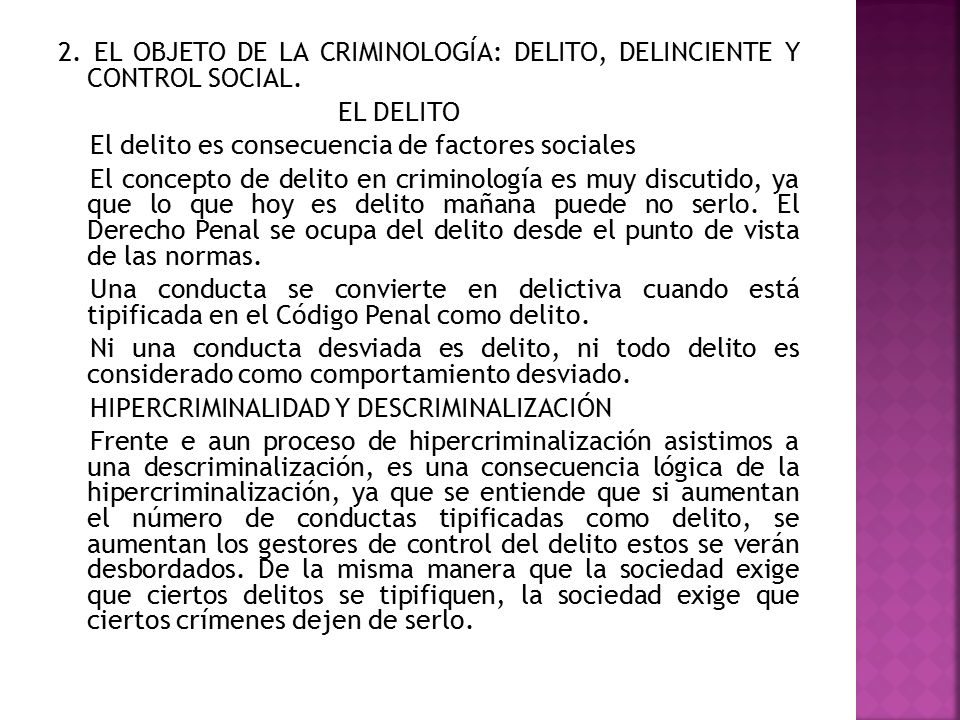 2. EL OBJETO DE LA CRIMINOLOGÍA: DELITO, DELINCIENTE Y CONTROL SOCIAL.

EL DELITO

El delito es consecuencia de factores sociales

El concepto de delito en criminología es muy discutido, ya que lo que hoy es delito mañana puede no serlo. El Derecho Penal se ocupa del delito desde el punto de vista de las normas.

Una conducta se convierte en delictiva cuando está tipificada en el Código Penal como delito.

Ni una conducta desviada es delito, ni todo delito es considerado como comportamiento desviado.

HIPERCRIMINALIDAD Y DESCRIMINALIZACIÓN

Frente e aun proceso de hipercriminalización asistimos a una descriminalización, es una consecuencia lógica de la hipercriminalización, ya que se entiende que si aumentan el número de conductas tipificadas como delito, se aumentan los gestores de control del delito estos se verán desbordados. De la misma manera que la sociedad exige que ciertos delitos se tipifiquen, la sociedad exige que ciertos crímenes dejen de serlo.